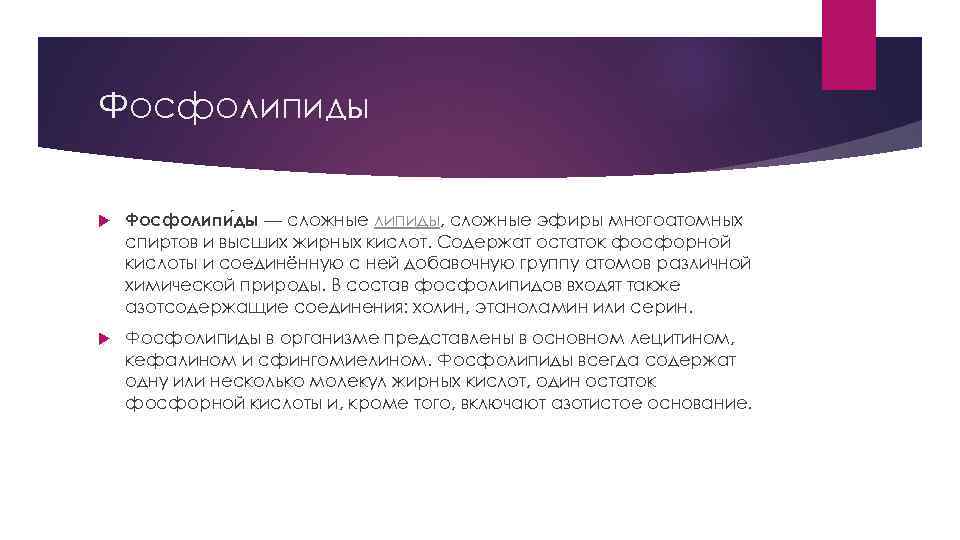 Фосфолипиды

Фосфолипи́ды — сложные липиды, сложные эфиры многоатомных спиртов и высших жирных кислот. Содержат остаток фосфорной кислоты и соединённую с ней добавочную группу атомов различной химической природы. В состав фосфолипидов входят также азотсодержащие соединения: холин, этаноламин или серин.

Фосфолипиды в организме представлены в основном лецитином, кефалином и сфингомиелином. Фосфолипиды всегда содержат одну или несколько молекул жирных кислот, один остаток фосфорной кислоты и, кроме того, включают азотистое основание.